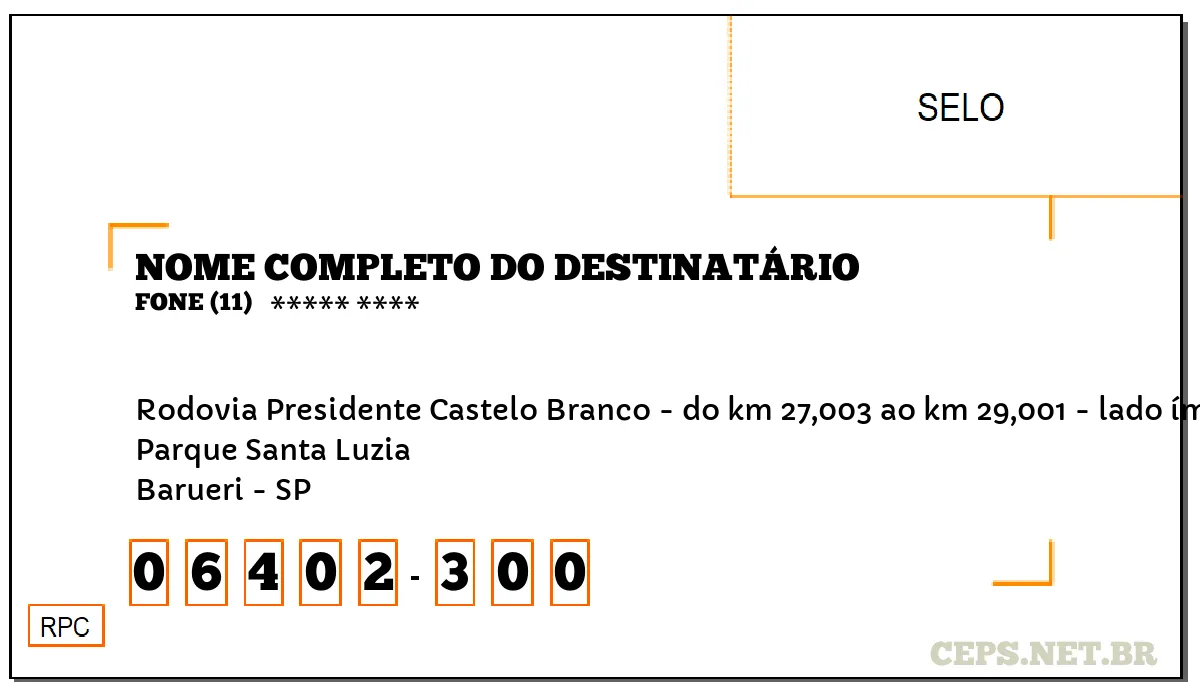 SELO

NOME COMPLETO DO DESTINATÁRIO
FONE (11) ***** ****

Rodovia Presidente Castelo Branco - do km 27,003 ao km 29,001 - lado ím
Parque Santa Luzia
Barueri - SP

0 6 4 0 2 - 3 0 0

RPC

CEPS.NET.BR